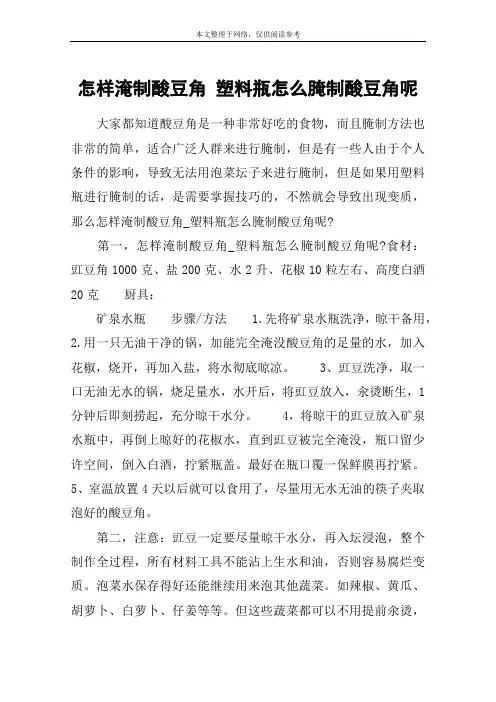 本文整理于网络，仅供阅读参考

怎样淹制酸豆角 塑料瓶怎么腌制酸豆角呢

大家都知道酸豆角是一种非常好吃的食物，而且腌制方法也非常的简单，适合广泛人群来进行腌制，但是有一些人由于个人条件的影响，导致无法用泡菜坛子来进行腌制，但是如果用塑料瓶进行腌制的话，是需要掌握技巧的，不然就会导致出现变质，那么怎样淹制酸豆角_塑料瓶怎么腌制酸豆角呢？

第一，怎样淹制酸豆角_塑料瓶怎么腌制酸豆角呢?食材：豇豆角 1000 克、盐 200 克、水 2 升、花椒 10 粒左右、高度白酒 20 克　　厨具：

矿泉水瓶　　步骤/方法　　1.先将矿泉水瓶洗净，晾干备用，2.用一只无油干净的锅，加能完全淹没酸豆角的足量的水，加入花椒，烧开，再加入盐，将水彻底晾凉。　　3、豇豆洗净，取一口无油无水的锅，烧足量水，水开后，将豇豆放入，汆烫断生，1 分钟后即刻捞起，充分晾干水分。　　4，将晾干的豇豆放入矿泉水瓶中，再倒上晾好的花椒水，直到豇豆被完全淹没，瓶口留少许空间，倒入白酒，拧紧瓶盖。最好在瓶口覆一保鲜膜再拧紧。5、室温放置 4 天以后就可以食用了，尽量用无水无油的筷子夹取泡好的酸豆角。

第二，注意：豇豆一定要尽量晾干水分，再入坛浸泡，整个制作全过程，所有材料工具不能沾上生水和油，否则容易腐烂变质。泡菜水保存得好还能继续用来泡其他蔬菜。如辣椒、黄瓜、胡萝卜、白萝卜、仔姜等等。但这些蔬菜都可以不用提前汆烫，